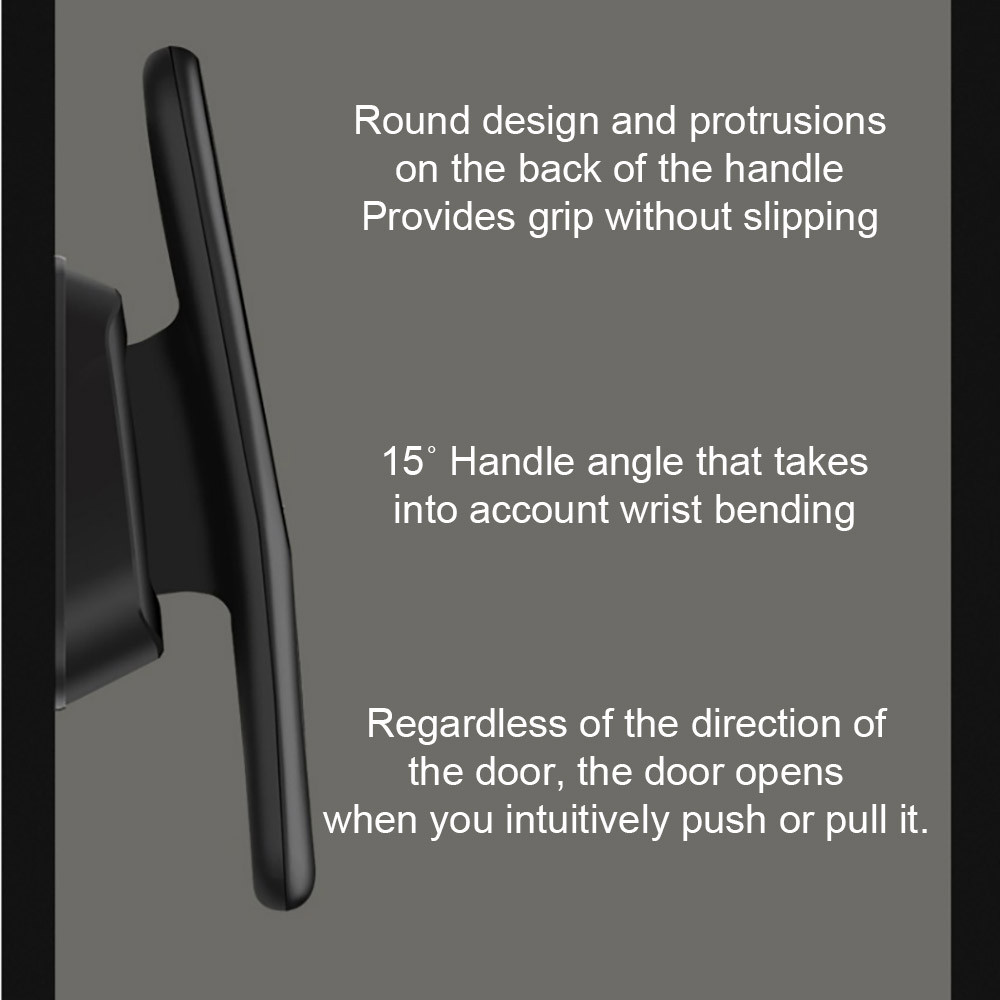 Round design and protrusions
on the back of the handle
Provides grip without slipping

15° Handle angle that takes
into account wrist bending

Regardless of the direction of
the door, the door opens
when you intuitively push or pull it.